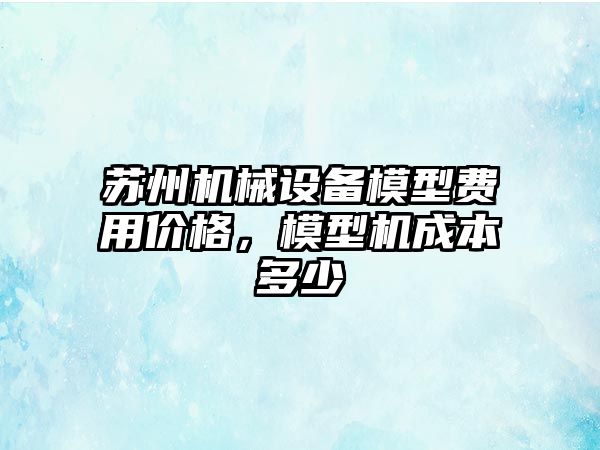 苏州机械设备模型费用价格，模型机成本多少